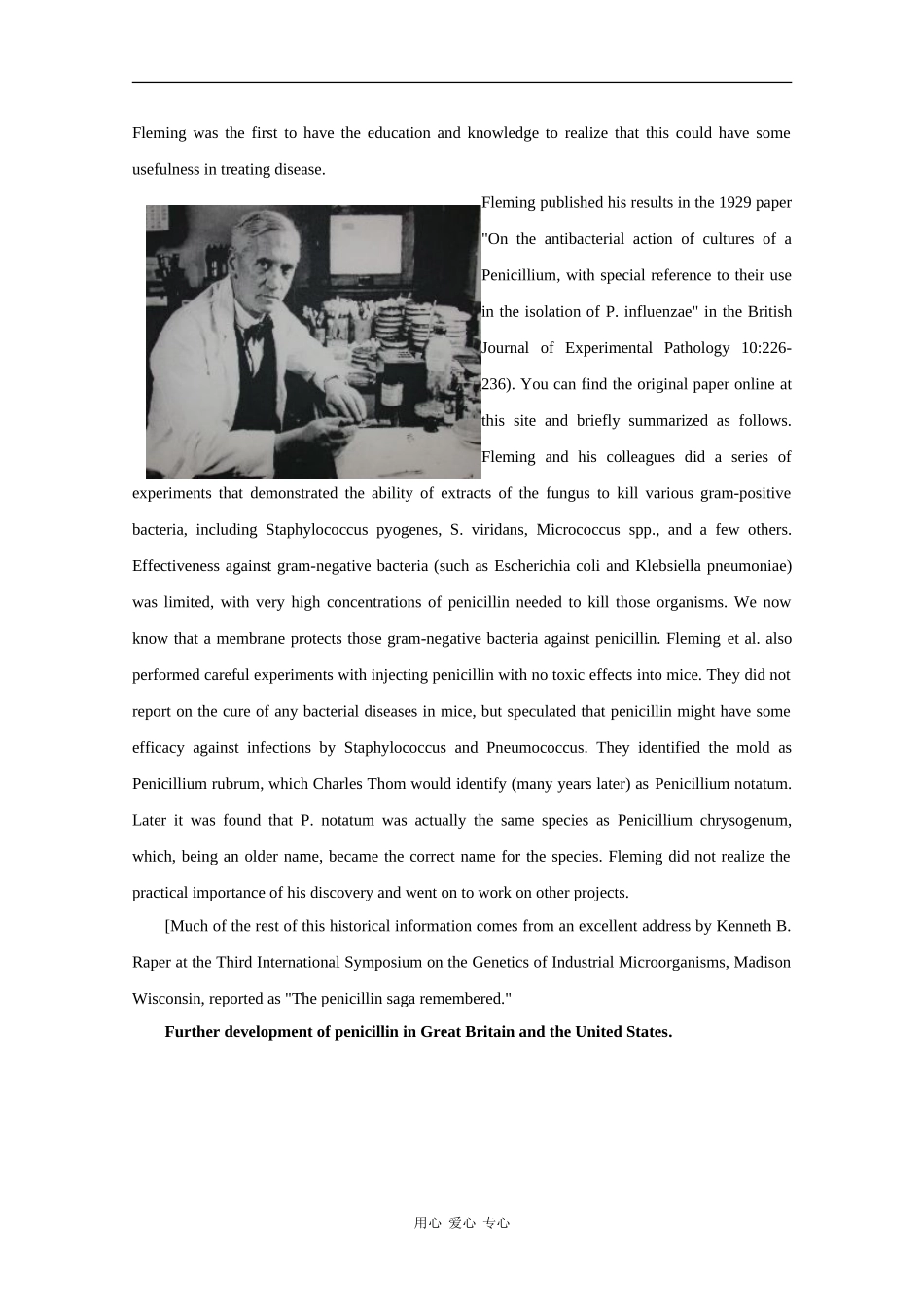 Fleming was the first to have the education and knowledge to realize that this could have some usefulness in treating disease.

Fleming published his results in the 1929 paper "On the antibacterial action of cultures of a Penicillium, with special reference to their use in the isolation of P. influenzae" in the British Journal of Experimental Pathology 10:226-236). You can find the original paper online at this site and briefly summarized as follows. Fleming and his colleagues did a series of experiments that demonstrated the ability of extracts of the fungus to kill various gram-positive bacteria, including Staphylococcus pyogenes, S. viridans, Micrococcus spp., and a few others. Effectiveness against gram-negative bacteria (such as Escherichia coli and Klebsiella pneumoniae) was limited, with very high concentrations of penicillin needed to kill those organisms. We now know that a membrane protects those gram-negative bacteria against penicillin. Fleming et al. also performed careful experiments with injecting penicillin with no toxic effects into mice. They did not report on the cure of any bacterial diseases in mice, but speculated that penicillin might have some efficacy against infections by Staphylococcus and Pneumococcus. They identified the mold as Penicillium rubrum, which Charles Thom would identify (many years later) as Penicillium notatum. Later it was found that P. notatum was actually the same species as Penicillium chrysogenum, which, being an older name, became the correct name for the species. Fleming did not realize the practical importance of his discovery and went on to work on other projects.

[Much of the rest of this historical information comes from an excellent address by Kenneth B. Raper at the Third International Symposium on the Genetics of Industrial Microorganisms, Madison Wisconsin, reported as "The penicillin saga remembered."

Further development of penicillin in Great Britain and the United States.

用心 爱心 专心